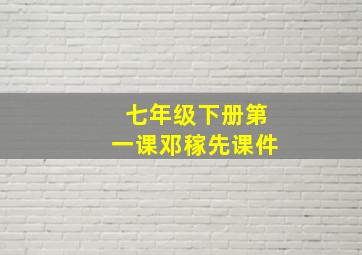 七年级下册第一课邓稼先课件